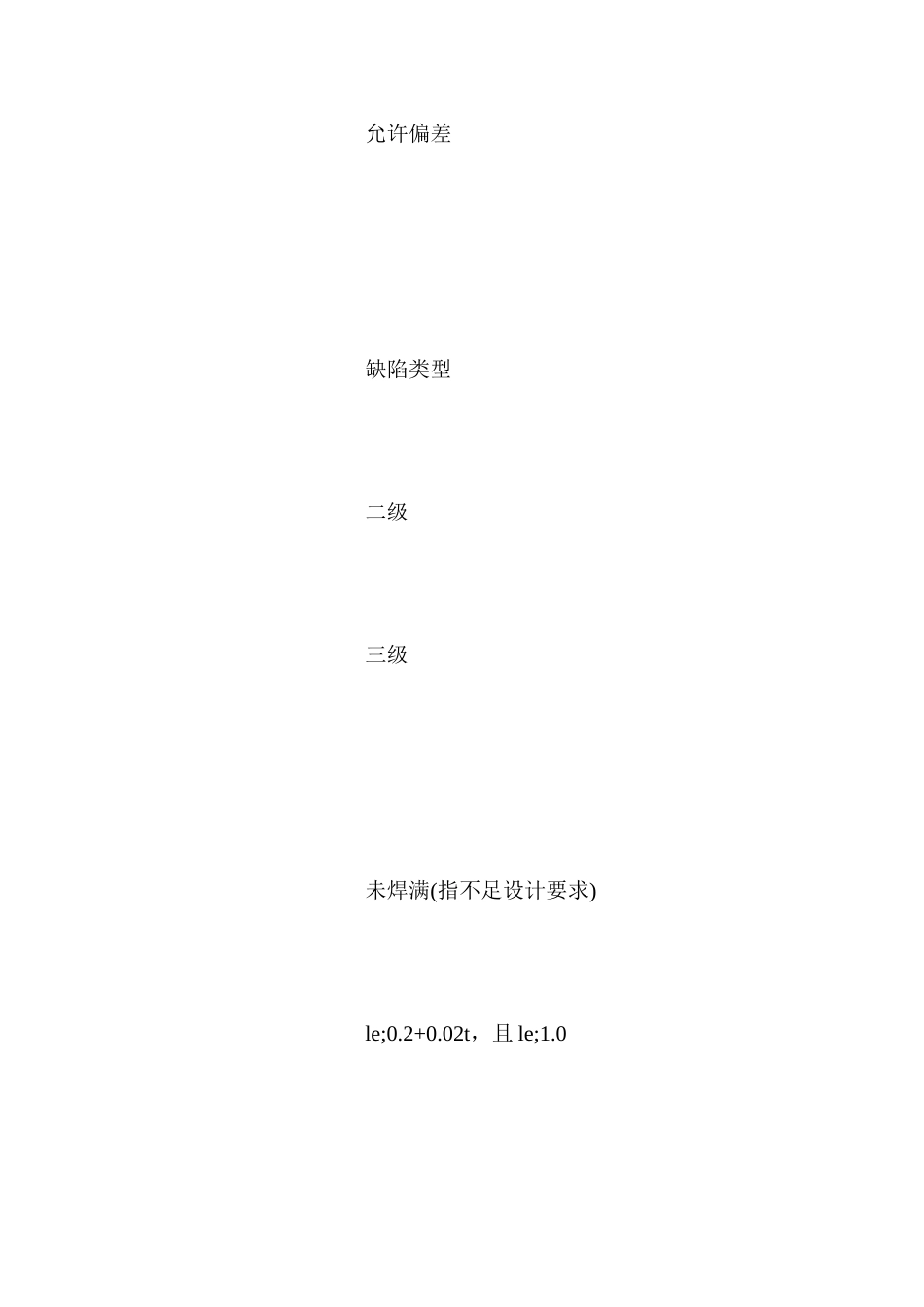 允许偏差

缺陷类型

二级

三级

未焊满(指不足设计要求)

le;0.2+0.02t，且 le;1.0